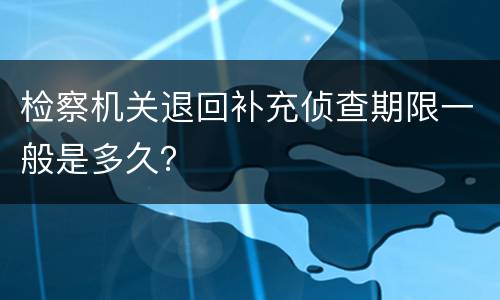 检察机关退回补充侦查期限一般是多久?